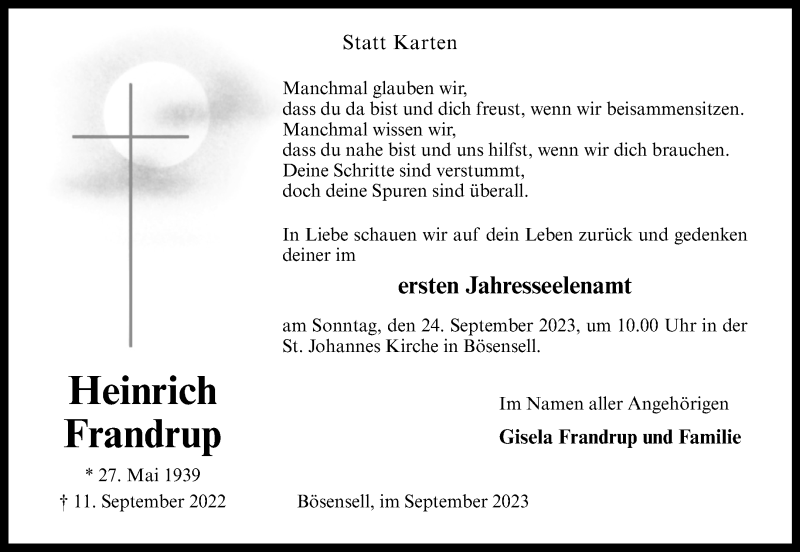 Statt Karten

Manchmal glauben wir,
dass du da bist und dich freust, wenn wir beisammensitzen.
Manchmal wissen wir,
dass du nahe bist und uns hilfst, wenn wir dich brauchen.
Deine Schritte sind verstummt,
doch deine Spuren sind überall.

In Liebe schauen wir auf dein Leben zurück und gedenken deiner im

ersten Jahresseelenamt

am Sonntag, den 24. September 2023, um 10.00 Uhr in der St. Johannes Kirche in Bösensell.

Heinrich
Frandrup

* 27. Mai 1939
† 11. September 2022

Im Namen aller Angehörigen

Gisela Frandrup und Familie

Bösensell, im September 2023